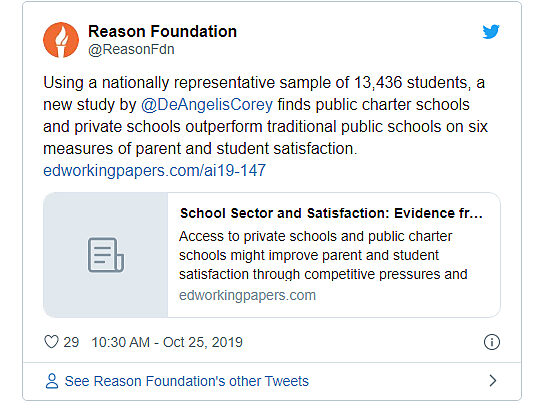 Reason Foundation
@ReasonFdn

Using a nationally representative sample of 13,436 students, a new study by @DeAngelisCorey finds public charter schools and private schools outperform traditional public schools on six measures of parent and student satisfaction. edworkingpapers.com/ai19-147

School Sector and Satisfaction: Evidence fr...
Access to private schools and public charter schools might improve parent and student satisfaction through competitive pressures and
edworkingpapers.com

29 10:30 AM - Oct 25, 2019

See Reason Foundation's other Tweets